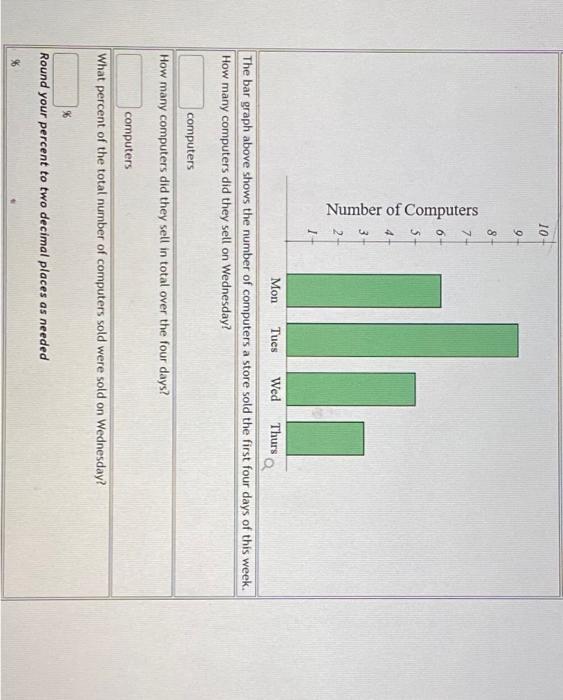 Number of Computers

10
9
8
7
6
5
4
3
2
1

Mon
Tues
Wed
Thurs

The bar graph above shows the number of computers a store sold the first four days of this week.

How many computers did they sell on Wednesday?

computers

How many computers did they sell in total over the four days?

computers

What percent of the total number of computers sold were sold on Wednesday?

%

Round your percent to two decimal places as needed

%